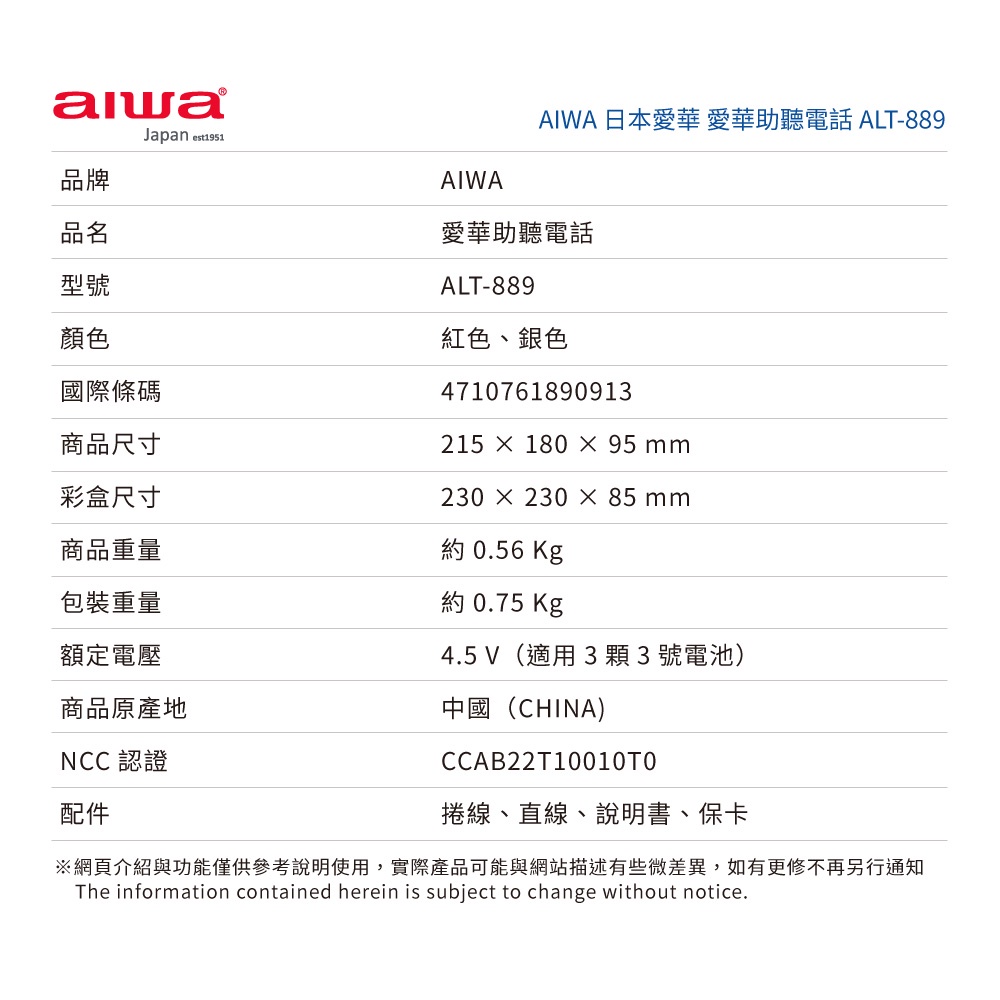 aiwa®
Japan est1951

AIWA 日本愛華 愛華助聽電話 ALT-889

| 品牌 | AIWA |
|---|---|
| 品名 | 愛華助聽電話 |
| 型號 | ALT-889 |
| 顏色 | 紅色、銀色 |
| 國際條碼 | 4710761890913 |
| 商品尺寸 | 215 × 180 × 95 mm |
| 彩盒尺寸 | 230 × 230 × 85 mm |
| 商品重量 | 約 0.56 Kg |
| 包裝重量 | 約 0.75 Kg |
| 額定電壓 | 4.5 V（適用 3 顆 3 號電池） |
| 商品原產地 | 中國（CHINA） |
| NCC 認證 | CCAB22T10010T0 |
| 配件 | 捲線、直線、說明書、保卡 |

※網頁介紹與功能僅供參考說明使用，實際產品可能與網站描述有些微差異，如有更修不再另行通知
The information contained herein is subject to change without notice.